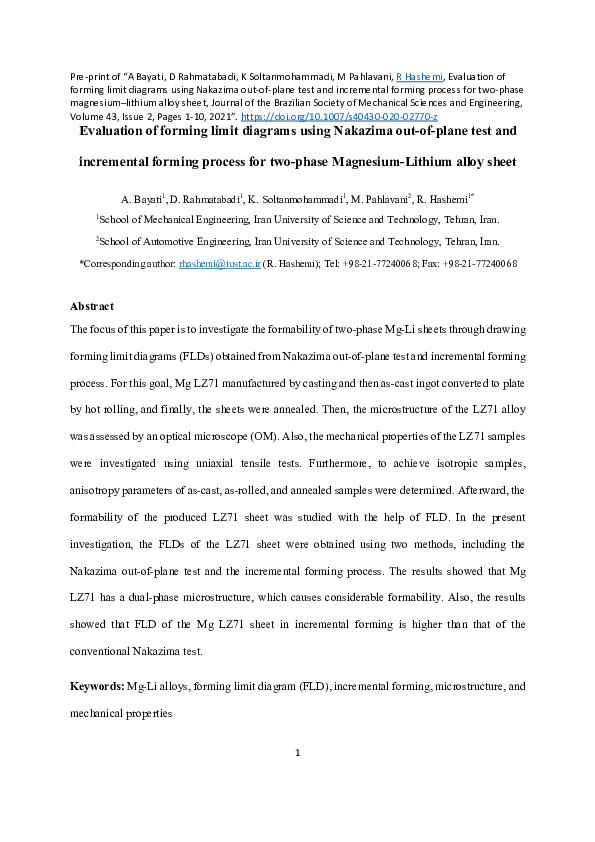 Pre-print of "A Bayati, D Rahmatabadi, K Soltanmohammadi, M Pahlavani, R Hashemi, Evaluation of forming limit diagrams using Nakazima out-of-plane test and incremental forming process for two-phase magnesium–lithium alloy sheet, Journal of the Brazilian Society of Mechanical Sciences and Engineering, Volume 43, Issue 2, Pages 1-10, 2021". https://doi.org/10.1007/s40430-020-02770-z

Evaluation of forming limit diagrams using Nakazima out-of-plane test and incremental forming process for two-phase Magnesium-Lithium alloy sheet

A. Bayati$^1$, D. Rahmatabadi$^1$, K. Soltanmohammadi$^1$, M. Pahlavani$^2$, R. Hashemi$^{1*}$

$^1$School of Mechanical Engineering, Iran University of Science and Technology, Tehran, Iran.

$^2$School of Automotive Engineering, Iran University of Science and Technology, Tehran, Iran.

*Corresponding author: rhashemi@iust.ac.ir (R. Hashemi); Tel: +98-21-77240068; Fax: +98-21-77240068

Abstract

The focus of this paper is to investigate the formability of two-phase Mg-Li sheets through drawing forming limit diagrams (FLDs) obtained from Nakazima out-of-plane test and incremental forming process. For this goal, Mg LZ71 manufactured by casting and then as-cast ingot converted to plate by hot rolling, and finally, the sheets were annealed. Then, the microstructure of the LZ71 alloy was assessed by an optical microscope (OM). Also, the mechanical properties of the LZ71 samples were investigated using uniaxial tensile tests. Furthermore, to achieve isotropic samples, anisotropy parameters of as-cast, as-rolled, and annealed samples were determined. Afterward, the formability of the produced LZ71 sheet was studied with the help of FLD. In the present investigation, the FLDs of the LZ71 sheet were obtained using two methods, including the Nakazima out-of-plane test and the incremental forming process. The results showed that Mg LZ71 has a dual-phase microstructure, which causes considerable formability. Also, the results showed that FLD of the Mg LZ71 sheet in incremental forming is higher than that of the conventional Nakazima test.

Keywords: Mg-Li alloys, forming limit diagram (FLD), incremental forming, microstructure, and mechanical properties

1